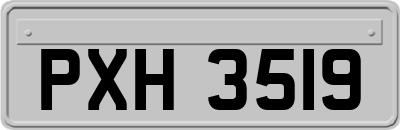 PXH 3519